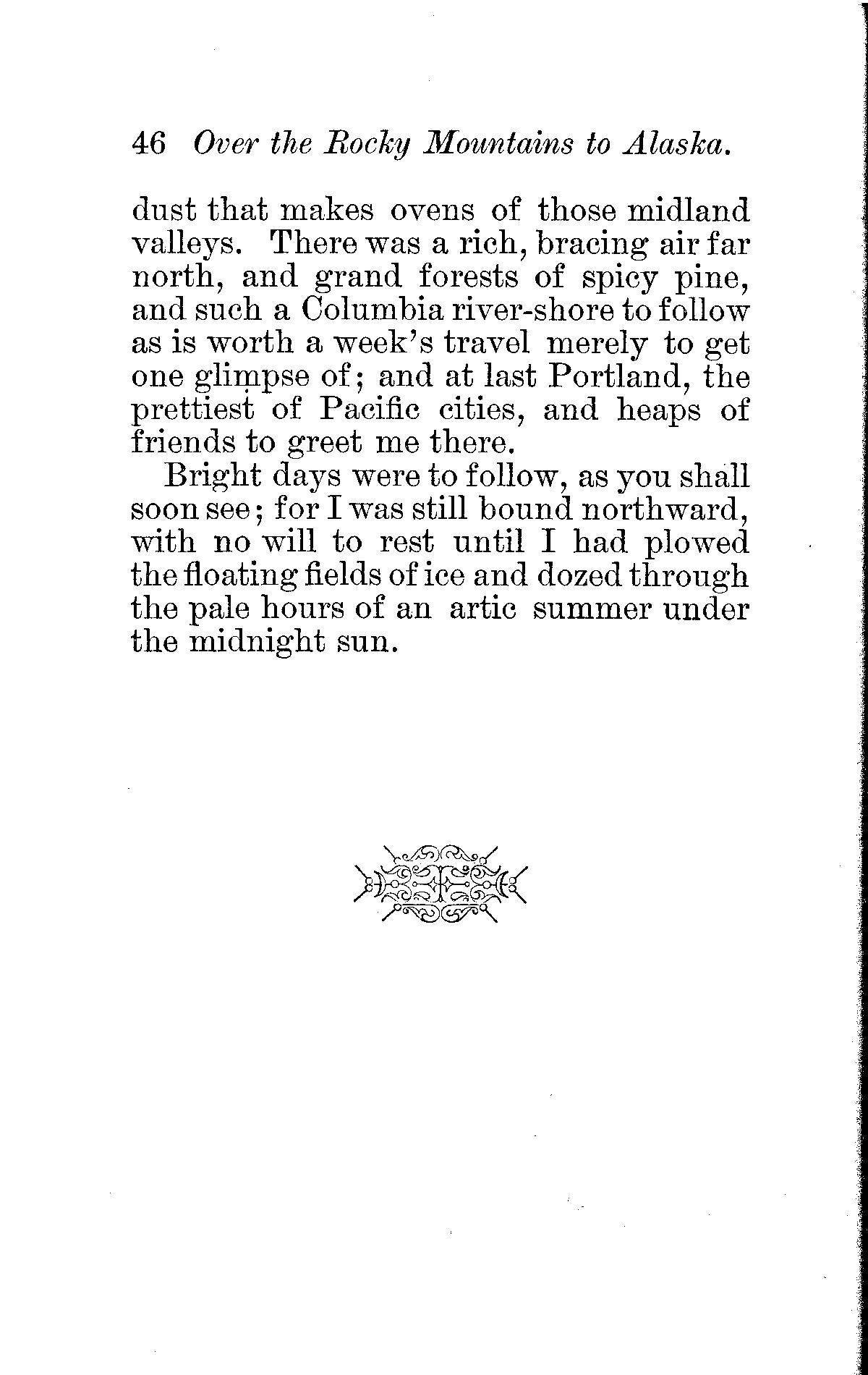 46 Over the Rocky Mountains to Alaska.

dust that makes ovens of those midland valleys. There was a rich, bracing air far north, and grand forests of spicy pine, and such a Columbia river-shore to follow as is worth a week's travel merely to get one glimpse of; and at last Portland, the prettiest of Pacific cities, and heaps of friends to greet me there.

Bright days were to follow, as you shall soon see; for I was still bound northward, with no will to rest until I had plowed the floating fields of ice and dozed through the pale hours of an artic summer under the midnight sun.